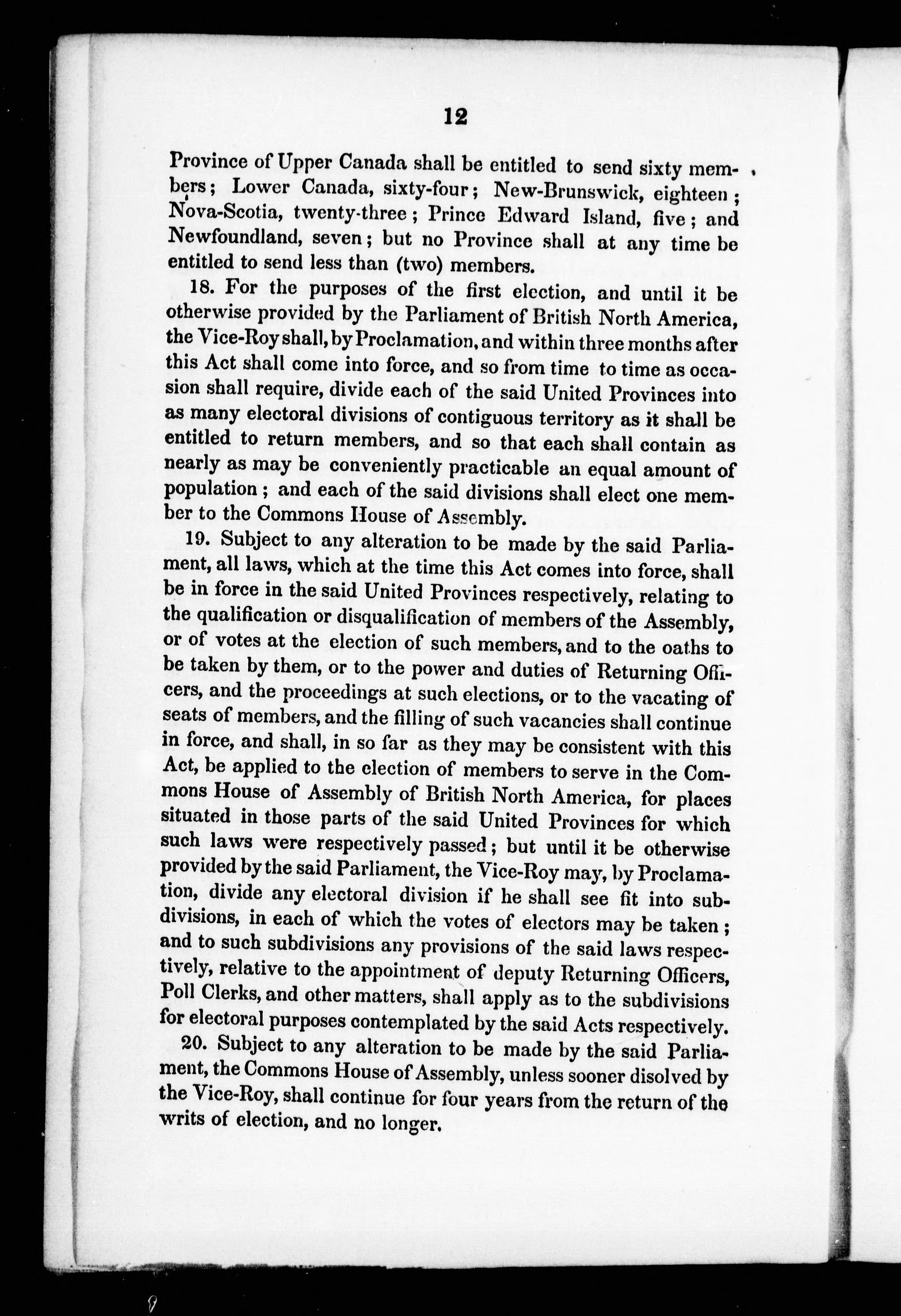 12

Province of Upper Canada shall be entitled to send sixty members; Lower Canada, sixty-four; New-Brunswick, eighteen; Nova-Scotia, twenty-three; Prince Edward Island, five; and Newfoundland, seven; but no Province shall at any time be entitled to send less than (two) members.

18. For the purposes of the first election, and until it be otherwise provided by the Parliament of British North America, the Vice-Roy shall, by Proclamation, and within three months after this Act shall come into force, and so from time to time as occasion shall require, divide each of the said United Provinces into as many electoral divisions of contiguous territory as it shall be entitled to return members, and so that each shall contain as nearly as may be conveniently practicable an equal amount of population; and each of the said divisions shall elect one member to the Commons House of Assembly.

19. Subject to any alteration to be made by the said Parliament, all laws, which at the time this Act comes into force, shall be in force in the said United Provinces respectively, relating to the qualification or disqualification of members of the Assembly, or of votes at the election of such members, and to the oaths to be taken by them, or to the power and duties of Returning Officers, and the proceedings at such elections, or to the vacating of seats of members, and the filling of such vacancies shall continue in force, and shall, in so far as they may be consistent with this Act, be applied to the election of members to serve in the Commons House of Assembly of British North America, for places situated in those parts of the said United Provinces for which such laws were respectively passed; but until it be otherwise provided by the said Parliament, the Vice-Roy may, by Proclamation, divide any electoral division if he shall see fit into subdivisions, in each of which the votes of electors may be taken; and to such subdivisions any provisions of the said laws respectively, relative to the appointment of deputy Returning Officers, Poll Clerks, and other matters, shall apply as to the subdivisions for electoral purposes contemplated by the said Acts respectively.

20. Subject to any alteration to be made by the said Parliament, the Commons House of Assembly, unless sooner disolved by the Vice-Roy, shall continue for four years from the return of the writs of election, and no longer.